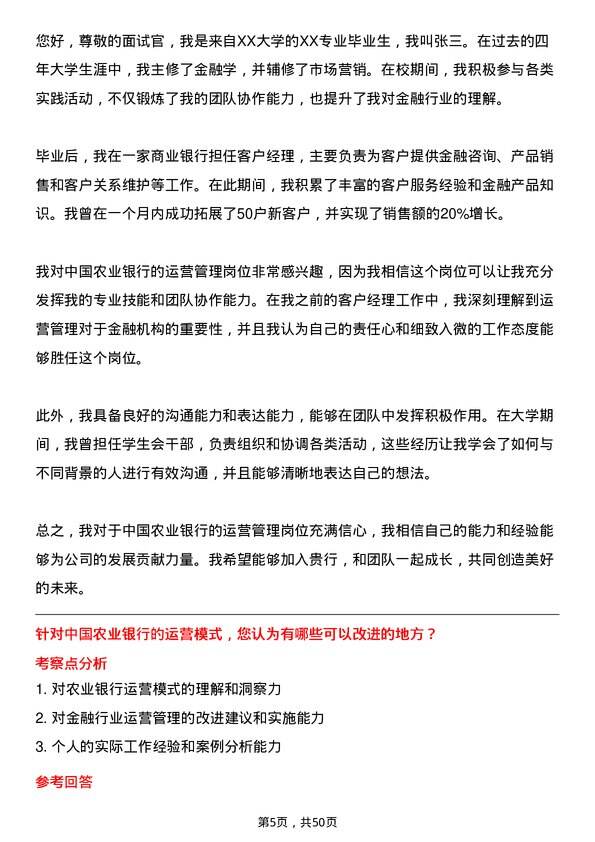 您好，尊敬的面试官，我是来自XX大学的XX专业毕业生，我叫张三。在过去的四年大学生涯中，我主修了金融学，并辅修了市场营销。在校期间，我积极参与各类实践活动，不仅锻炼了我的团队协作能力，也提升了我对金融行业的理解。

毕业后，我在一家商业银行担任客户经理，主要负责为客户提供金融咨询、产品销售和客户关系维护等工作。在此期间，我积累了丰富的客户服务经验和金融产品知识。我曾在一个月内成功拓展了50户新客户，并实现了销售额的20%增长。

我对中国农业银行的运营管理岗位非常感兴趣，因为我相信这个岗位可以让我充分发挥我的专业技能和团队协作能力。在我之前的客户经理工作中，我深刻理解到运营管理对于金融机构的重要性，并且我认为自己的责任心和细致入微的工作态度能够胜任这个岗位。

此外，我具备良好的沟通能力和表达能力，能够在团队中发挥积极作用。在大学期间，我曾担任学生会干部，负责组织和协调各类活动，这些经历让我学会了如何与不同背景的人进行有效沟通，并且能够清晰地表达自己的想法。

总之，我对于中国农业银行的运营管理岗位充满信心，我相信自己的能力和经验能够为公司的发展贡献力量。我希望能够加入贵行，和团队一起成长，共同创造美好的未来。

针对中国农业银行的运营模式，您认为有哪些可以改进的地方？

考察点分析

1. 对农业银行运营模式的理解和洞察力
2. 对金融行业运营管理的改进建议和实施能力
3. 个人的实际工作经验和案例分析能力

参考回答

第5页，共50页